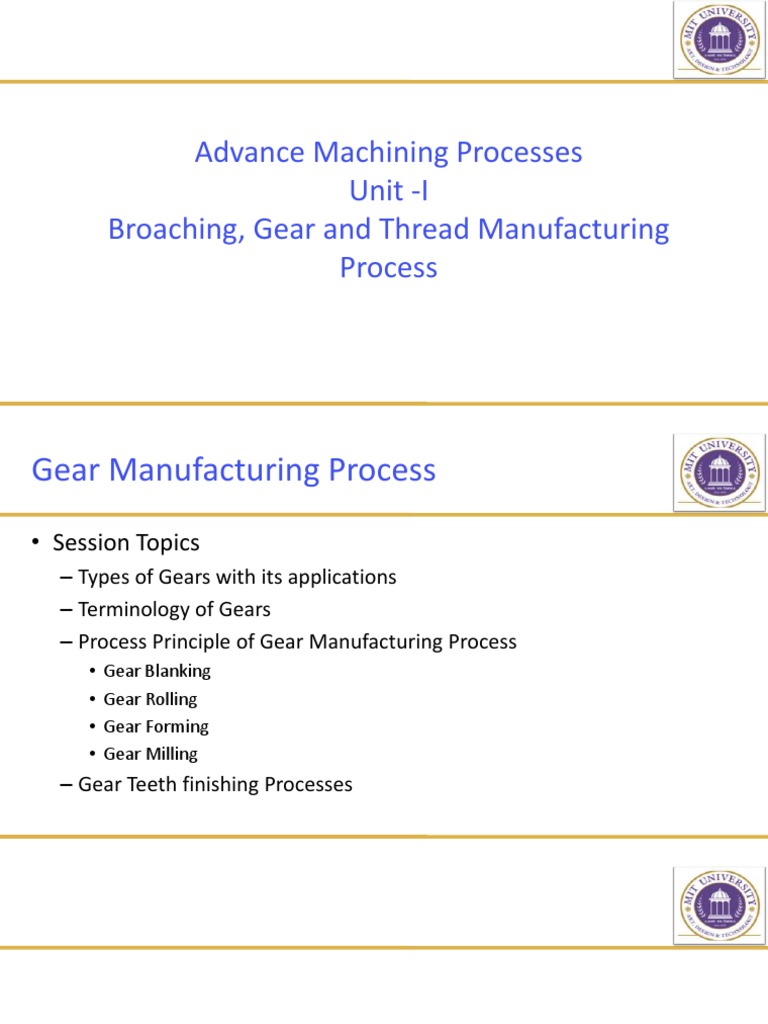 MIT UNIVERSITY
ART, DESIGN & TECHNOLOGY

Advance Machining Processes
Unit -I
Broaching, Gear and Thread Manufacturing Process

Gear Manufacturing Process

MIT UNIVERSITY
ART, DESIGN & TECHNOLOGY

• Session Topics
– Types of Gears with its applications
– Terminology of Gears
– Process Principle of Gear Manufacturing Process
• Gear Blanking
• Gear Rolling
• Gear Forming
• Gear Milling
– Gear Teeth finishing Processes

MIT UNIVERSITY
ART, DESIGN & TECHNOLOGY